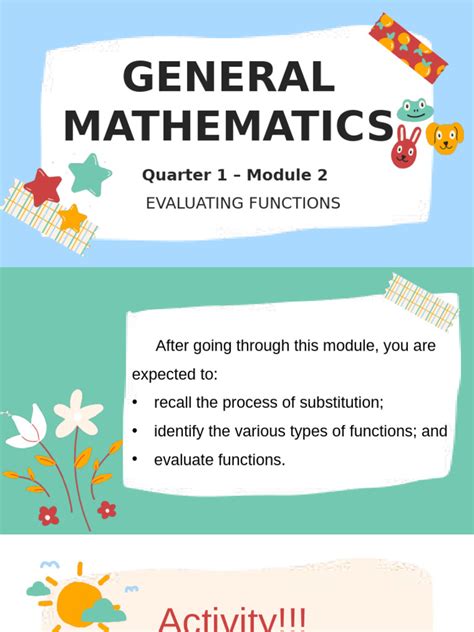 GENERAL MATHEMATICS

Quarter 1 – Module 2

EVALUATING FUNCTIONS

After going through this module, you are expected to:

• recall the process of substitution;
• identify the various types of functions; and
• evaluate functions.

Activity!!!